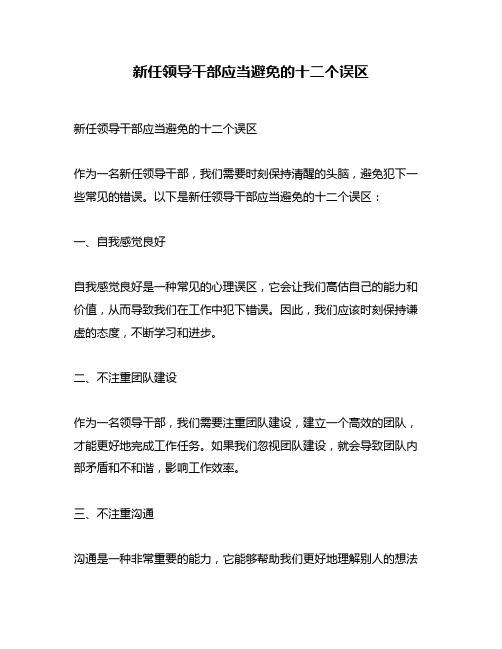 新任领导干部应当避免的十二个误区

新任领导干部应当避免的十二个误区

作为一名新任领导干部，我们需要时刻保持清醒的头脑，避免犯下一些常见的错误。以下是新任领导干部应当避免的十二个误区：

一、自我感觉良好

自我感觉良好是一种常见的心理误区，它会让我们高估自己的能力和价值，从而导致我们在工作中犯下错误。因此，我们应该时刻保持谦虚的态度，不断学习和进步。

二、不注重团队建设

作为一名领导干部，我们需要注重团队建设，建立一个高效的团队，才能更好地完成工作任务。如果我们忽视团队建设，就会导致团队内部矛盾和不和谐，影响工作效率。

三、不注重沟通

沟通是一种非常重要的能力，它能够帮助我们更好地理解别人的想法